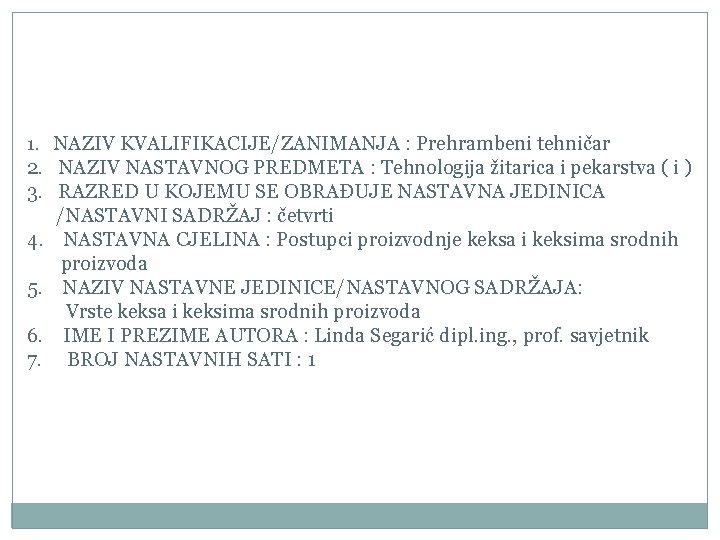 1. NAZIV KVALIFIKACIJE/ZANIMANJA : Prehrambeni tehničar
2. NAZIV NASTAVNOG PREDMETA : Tehnologija žitarica i pekarstva ( i )
3. RAZRED U KOJEMU SE OBRAĐUJE NASTAVNA JEDINICA /NASTAVNI SADRŽAJ : četvrti
4. NASTAVNA CJELINA : Postupci proizvodnje keksa i keksima srodnih proizvoda
5. NAZIV NASTAVNE JEDINICE/NASTAVNOG SADRŽAJA: Vrste keksa i keksima srodnih proizvoda
6. IME I PREZIME AUTORA : Linda Segarić dipl.ing., prof. savjetnik
7. BROJ NASTAVNIH SATI : 1